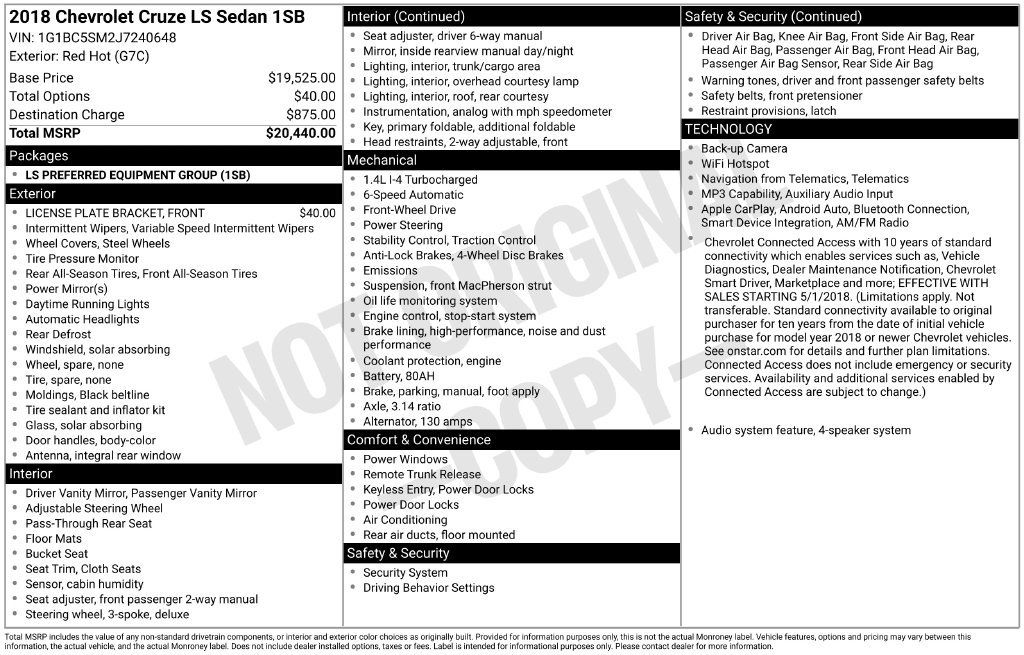 2018 Chevrolet Cruze LS Sedan 1SB
VIN: 1G1BC5SM2J7240648
Exterior: Red Hot (G7C)

| | |
|---|---|
| Base Price | $19,525.00 |
| Total Options | $40.00 |
| Destination Charge | $875.00 |
| Total MSRP | $20,440.00 |

Packages
- LS PREFERRED EQUIPMENT GROUP (1SB)

Exterior
- LICENSE PLATE BRACKET, FRONT $40.00
- Intermittent Wipers, Variable Speed Intermittent Wipers
- Wheel Covers, Steel Wheels
- Tire Pressure Monitor
- Rear All-Season Tires, Front All-Season Tires
- Power Mirror(s)
- Daytime Running Lights
- Automatic Headlights
- Rear Defrost
- Windshield, solar absorbing
- Wheel, spare, none
- Tire, spare, none
- Moldings, Black beltline
- Tire sealant and inflator kit
- Glass, solar absorbing
- Door handles, body-color
- Antenna, integral rear window

Interior
- Driver Vanity Mirror, Passenger Vanity Mirror
- Adjustable Steering Wheel
- Pass-Through Rear Seat
- Floor Mats
- Bucket Seat
- Seat Trim, Cloth Seats
- Sensor, cabin humidity
- Seat adjuster, front passenger 2-way manual
- Steering wheel, 3-spoke, deluxe

Interior (Continued)
- Seat adjuster, driver 6-way manual
- Mirror, inside rearview manual day/night
- Lighting, interior, trunk/cargo area
- Lighting, interior, overhead courtesy lamp
- Lighting, interior, roof, rear courtesy
- Instrumentation, analog with mph speedometer
- Key, primary foldable, additional foldable
- Head restraints, 2-way adjustable, front

Mechanical
- 1.4L I-4 Turbocharged
- 6-Speed Automatic
- Front-Wheel Drive
- Power Steering
- Stability Control, Traction Control
- Anti-Lock Brakes, 4-Wheel Disc Brakes
- Emissions
- Suspension, front MacPherson strut
- Oil life monitoring system
- Engine control, stop-start system
- Brake lining, high-performance, noise and dust performance
- Coolant protection, engine
- Battery, 80AH
- Brake, parking, manual, foot apply
- Axle, 3.14 ratio
- Alternator, 130 amps

Comfort & Convenience
- Power Windows
- Remote Trunk Release
- Keyless Entry, Power Door Locks
- Power Door Locks
- Air Conditioning
- Rear air ducts, floor mounted

Safety & Security
- Security System
- Driving Behavior Settings

Safety & Security (Continued)
- Driver Air Bag, Knee Air Bag, Front Side Air Bag, Rear Head Air Bag, Passenger Air Bag, Front Head Air Bag, Passenger Air Bag Sensor, Rear Side Air Bag
- Warning tones, driver and front passenger safety belts
- Safety belts, front pretensioner
- Restraint provisions, latch

TECHNOLOGY
- Back-up Camera
- WiFi Hotspot
- Navigation from Telematics, Telematics
- MP3 Capability, Auxiliary Audio Input
- Apple CarPlay, Android Auto, Bluetooth Connection, Smart Device Integration, AM/FM Radio
- Chevrolet Connected Access with 10 years of standard connectivity which enables services such as, Vehicle Diagnostics, Dealer Maintenance Notification, Chevrolet Smart Driver, Marketplace and more; EFFECTIVE WITH SALES STARTING 5/1/2018. (Limitations apply. Not transferable. Standard connectivity available to original purchaser for ten years from the date of initial vehicle purchase for model year 2018 or newer Chevrolet vehicles. See onstar.com for details and further plan limitations. Connected Access does not include emergency or security services. Availability and additional services enabled by Connected Access are subject to change.)
- Audio system feature, 4-speaker system

NOT ORIGINAL COPY

Total MSRP includes the value of any non-standard drivetrain components, or interior and exterior color choices as originally built. Provided for information purposes only, this is not the actual Monroney label. Vehicle features, options and pricing may vary between this information, the actual vehicle, and the actual Monroney label. Does not include dealer installed options, taxes or fees. Label is intended for informational purposes only. Please contact dealer for more information.